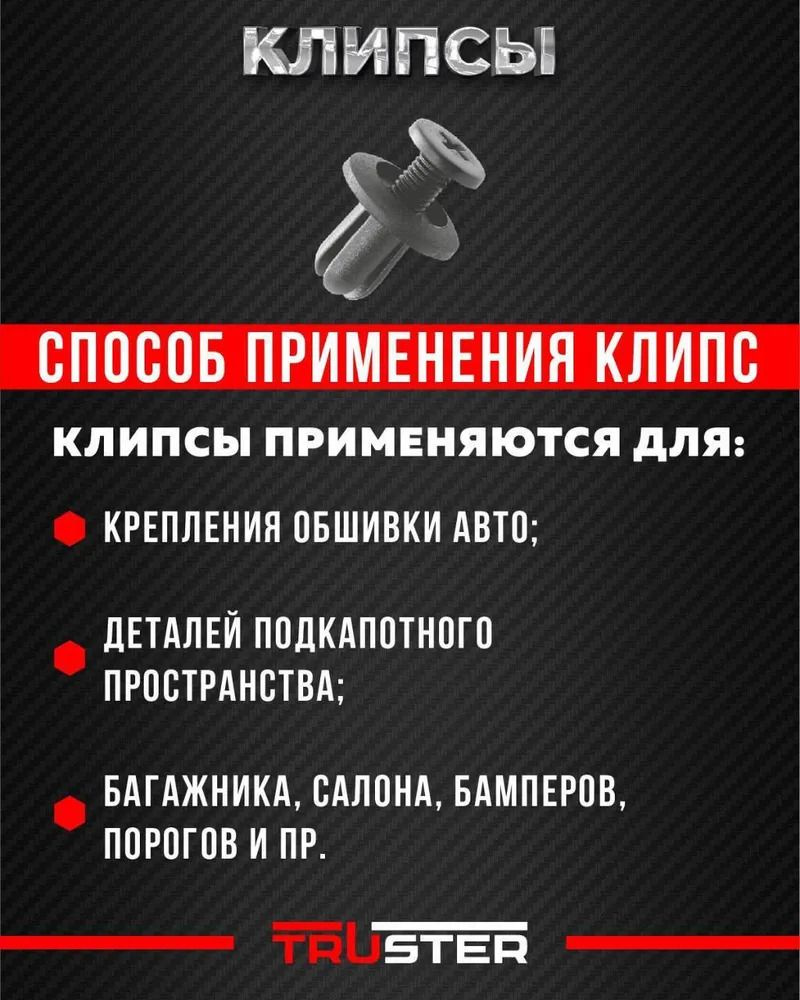 КЛИПСЫ

СПОСОБ ПРИМЕНЕНИЯ КЛИПС

КЛИПСЫ ПРИМЕНЯЮТСЯ ДЛЯ:

КРЕПЛЕНИЯ ОБШИВКИ АВТО;

ДЕТАЛЕЙ ПОДКАПОТНОГО ПРОСТРАНСТВА;

БАГАЖНИКА, САЛОНА, БАМПЕРОВ, ПОРОГОВ И ПР.

TRUSTER